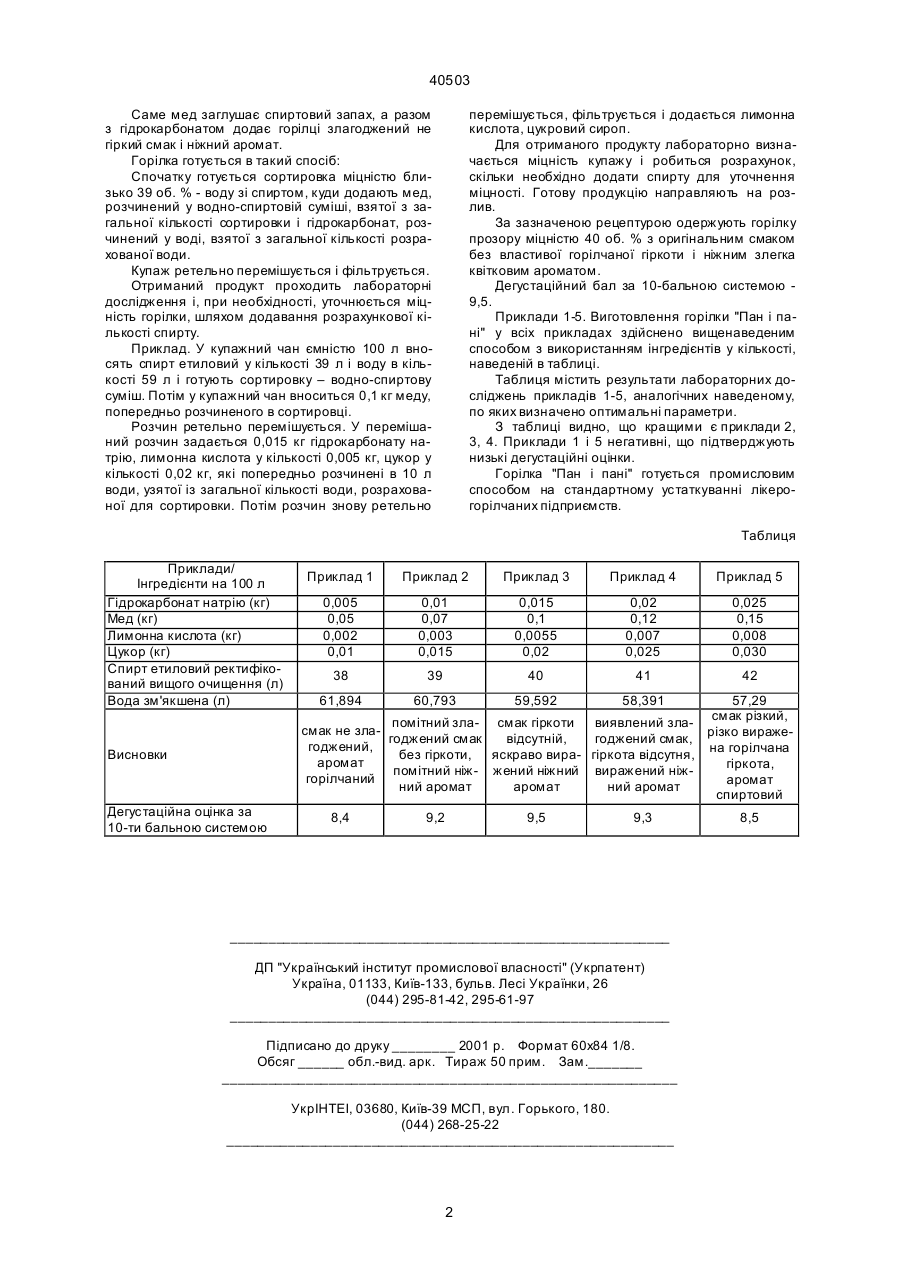 40503

Саме мед заглушає спиртовий запах, а разом з гідрокарбонатом додає горілці злагоджений не гіркий смак і ніжний аромат.

Горілка готується в такий спосіб:

Спочатку готується сортировка міцністю близько 39 об. % - воду зі спиртом, куди додають мед, розчинений у водно-спиртовій суміші, взятої з загальної кількості сортировки і гідрокарбонат, розчинений у воді, взятої з загальної кількості розрахованої води.

Купаж ретельно перемішується і фільтрується.

Отриманий продукт проходить лабораторні дослідження і, при необхідності, уточнюється міцність горілки, шляхом додавання розрахункової кількості спирту.

Приклад. У купажний чан ємністю 100 л вносять спирт етиловий у кількості 39 л і воду в кількості 59 л і готують сортировку – водно-спиртову суміш. Потім у купажний чан вноситься 0,1 кг меду, попередньо розчиненого в сортировці.

Розчин ретельно перемішується. У перемішаний розчин задається 0,015 кг гідрокарбонату натрію, лимонна кислота у кількості 0,005 кг, цукор у кількості 0,02 кг, які попередньо розчинені в 10 л води, узятої із загальної кількості води, розрахованої для сортировки. Потім розчин знову ретельно перемішується, фільтрується і додається лимонна кислота, цукровий сироп.

Для отриманого продукту лабораторно визначається міцність купажу і робиться розрахунок, скільки необхідно додати спирту для уточнення міцності. Готову продукцію направляють на розлив.

За зазначеною рецептурою одержують горілку прозору міцністю 40 об. % з оригінальним смаком без властивої горілчаної гіркоти і ніжним злегка квітковим ароматом.

Дегустаційний бал за 10-бальною системою - 9,5.

Приклади 1-5. Виготовлення горілки "Пан і пані" у всіх прикладах здійснено вищенаведеним способом з використанням інгредієнтів у кількості, наведеній в таблиці.

Таблиця містить результати лабораторних досліджень прикладів 1-5, аналогічних наведеному, по яких визначено оптимальні параметри.

З таблиці видно, що кращими є приклади 2, 3, 4. Приклади 1 і 5 негативні, що підтверджують низькі дегустаційні оцінки.

Горілка "Пан і пані" готується промисловим способом на стандартному устаткуванні лікеро-горілчаних підприємств.

Таблиця

| Приклади/ Інгредієнти на 100 л | Приклад 1 | Приклад 2 | Приклад 3 | Приклад 4 | Приклад 5 |
|---|---|---|---|---|---|
| Гідрокарбонат натрію (кг) | 0,005 | 0,01 | 0,015 | 0,02 | 0,025 |
| Мед (кг) | 0,05 | 0,07 | 0,1 | 0,12 | 0,15 |
| Лимонна кислота (кг) | 0,002 | 0,003 | 0,0055 | 0,007 | 0,008 |
| Цукор (кг) | 0,01 | 0,015 | 0,02 | 0,025 | 0,030 |
| Спирт етиловий ректифікований вищого очищення (л) | 38 | 39 | 40 | 41 | 42 |
| Вода зм'якшена (л) | 61,894 | 60,793 | 59,592 | 58,391 | 57,29 |
| Висновки | смак не злагоджений, аромат горілчаний | помітний злагоджений смак без гіркоти, помітний ніжний аромат | смак гіркоти відсутній, яскраво виражений ніжний аромат | виявлений злагоджений смак, гіркота відсутня, виражений ніжний аромат | смак різкий, різко виражена горілчана гіркота, аромат спиртовий |
| Дегустаційна оцінка за 10-ти бальною системою | 8,4 | 9,2 | 9,5 | 9,3 | 8,5 |

ДП "Український інститут промислової власності" (Укрпатент)
Україна, 01133, Київ-133, бульв. Лесі Українки, 26
(044) 295-81-42, 295-61-97

Підписано до друку ________ 2001 р. Формат 60х84 1/8.
Обсяг ______ обл.-вид. арк. Тираж 50 прим. Зам._______

УкрІНТЕІ, 03680, Київ-39 МСП, вул. Горького, 180.
(044) 268-25-22

2